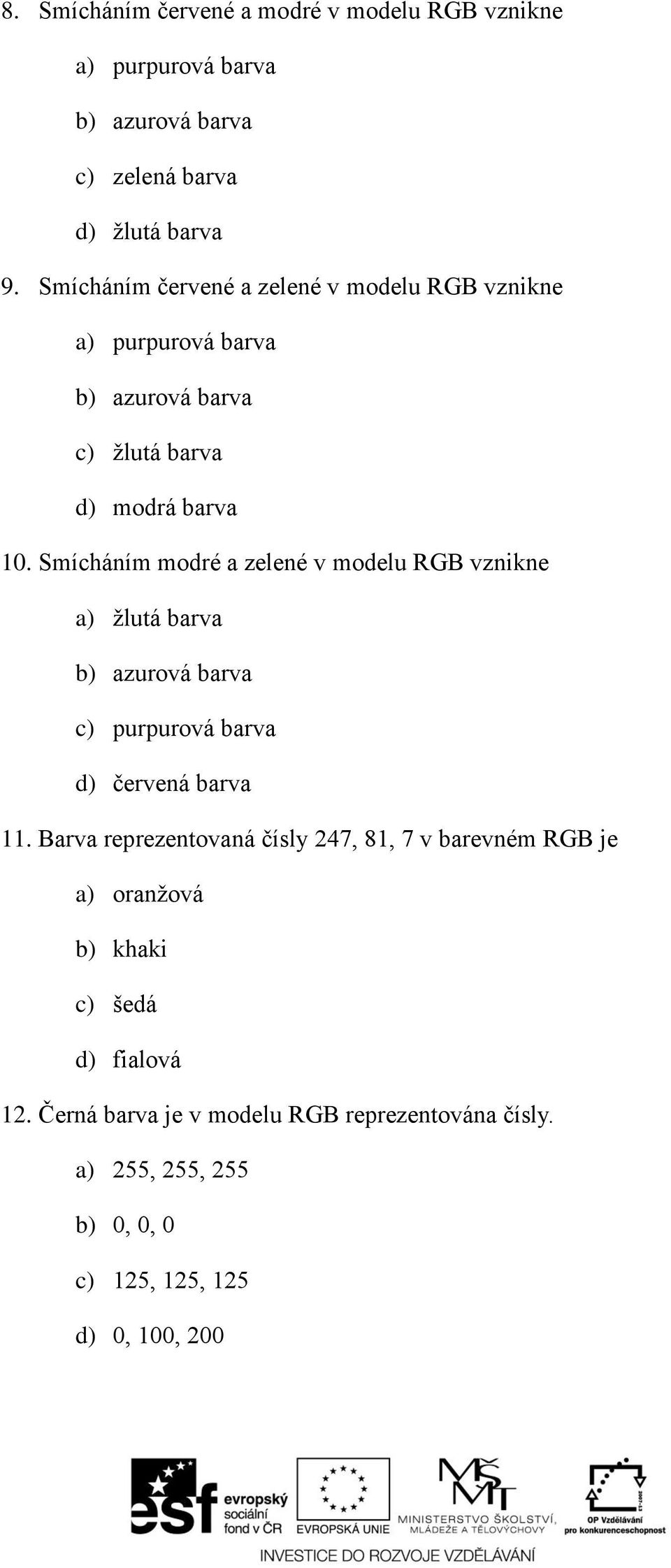 8. Smícháním červené a modré v modelu RGB vznikne

a) purpurová barva

b) azurová barva

c) zelená barva

d) žlutá barva

9. Smícháním červené a zelené v modelu RGB vznikne

a) purpurová barva

b) azurová barva

c) žlutá barva

d) modrá barva

10. Smícháním modré a zelené v modelu RGB vznikne

a) žlutá barva

b) azurová barva

c) purpurová barva

d) červená barva

11. Barva reprezentovaná čísly 247, 81, 7 v barevném RGB je

a) oranžová

b) khaki

c) šedá

d) fialová

12. Černá barva je v modelu RGB reprezentována čísly.

a) 255, 255, 255

b) 0, 0, 0

c) 125, 125, 125

d) 0, 100, 200

esf evropský sociální fond v ČR

EVROPSKÁ UNIE

MŠMT MINISTERSTVO ŠKOLSTVÍ, MLÁDEŽE A TĚLOVÝCHOVY

2007-13 OP Vzdělávání pro konkurenceschopnost

INVESTICE DO ROZVOJE VZDĚLÁVÁNÍ